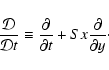 $\frac{\mathcal{D}}{\mathcal{D}t} \equiv \frac{\partial}{\partial t} + S\,x\frac{\partial}{\partial y}$